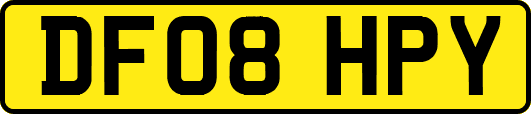 DF08 HPY